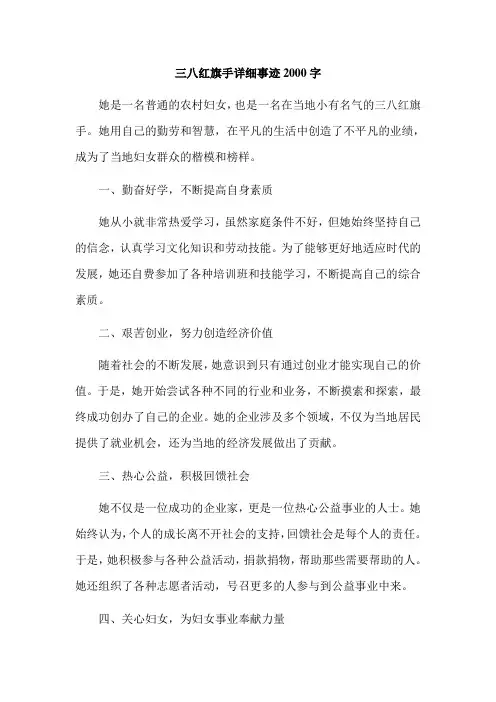 三八红旗手详细事迹 2000 字

她是一名普通的农村妇女，也是一名在当地小有名气的三八红旗手。她用自己的勤劳和智慧，在平凡的生活中创造了不平凡的业绩，成为了当地妇女群众的楷模和榜样。

一、勤奋好学，不断提高自身素质

她从小就非常热爱学习，虽然家庭条件不好，但她始终坚持自己的信念，认真学习文化知识和劳动技能。为了能够更好地适应时代的发展，她还自费参加了各种培训班和技能学习，不断提高自己的综合素质。

二、艰苦创业，努力创造经济价值

随着社会的不断发展，她意识到只有通过创业才能实现自己的价值。于是，她开始尝试各种不同的行业和业务，不断摸索和探索，最终成功创办了自己的企业。她的企业涉及多个领域，不仅为当地居民提供了就业机会，还为当地的经济发展做出了贡献。

三、热心公益，积极回馈社会

她不仅是一位成功的企业家，更是一位热心公益事业的人士。她始终认为，个人的成长离不开社会的支持，回馈社会是每个人的责任。于是，她积极参与各种公益活动，捐款捐物，帮助那些需要帮助的人。她还组织了各种志愿者活动，号召更多的人参与到公益事业中来。

四、关心妇女，为妇女事业奉献力量